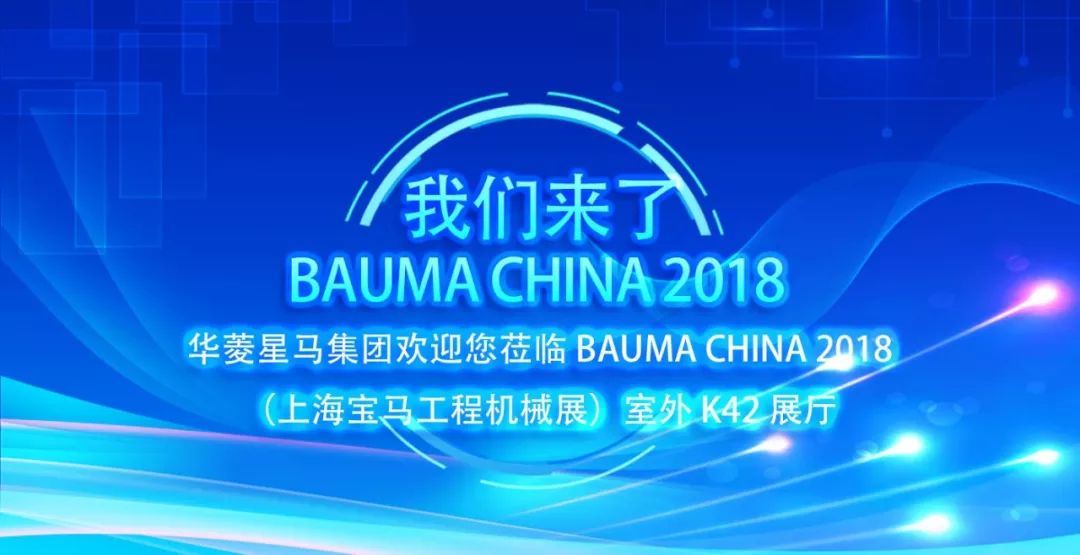 我们来了
BAUMA CHINA 2018
华菱星马集团欢迎您莅临 BAUMA CHINA 2018
（上海宝马工程机械展）室外 K42 展厅